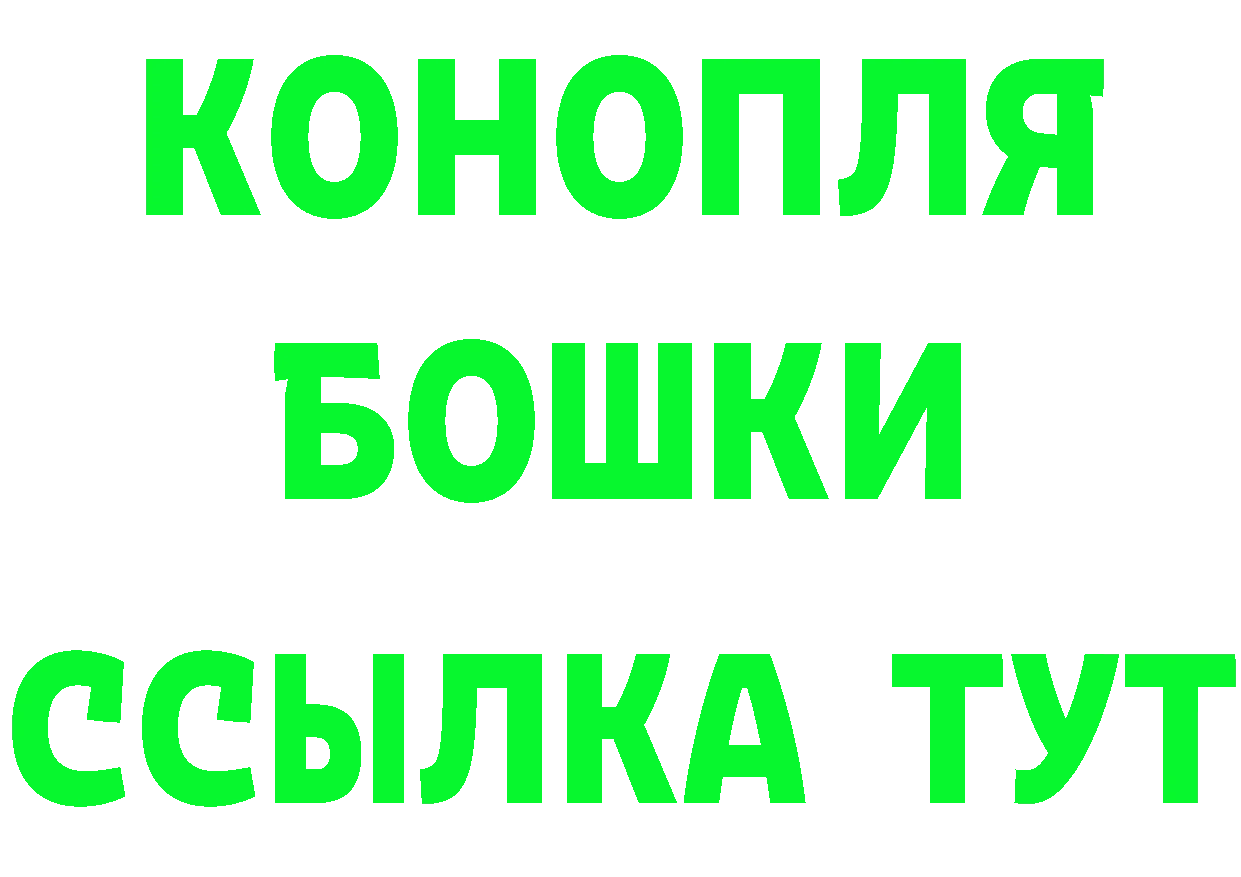 КОНОПЛЯ
БОШКИ
ССЫЛКА ТУТ